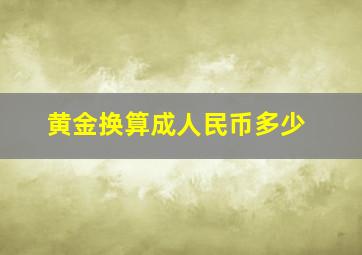 黄金换算成人民币多少